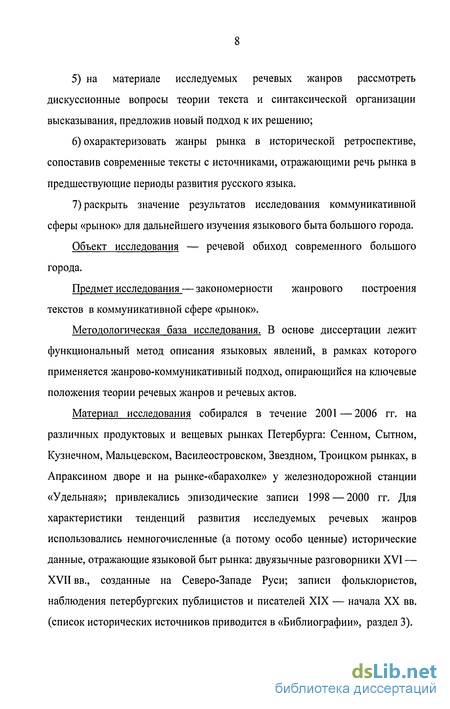 8

5) на материале исследуемых речевых жанров рассмотреть дискуссионные вопросы теории текста и синтаксической организации высказывания, предложив новый подход к их решению;

6) охарактеризовать жанры рынка в исторической ретроспективе, сопоставив современные тексты с источниками, отражающими речь рынка в предшествующие периоды развития русского языка.

7) раскрыть значение результатов исследования коммуникативной сферы «рынок» для дальнейшего изучения языкового быта большого города.

Объект исследования — речевой обиход современного большого города.

Предмет исследования — закономерности жанрового построения текстов в коммуникативной сфере «рынок».

Методологическая база исследования. В основе диссертации лежит функциональный метод описания языковых явлений, в рамках которого применяется жанрово-коммуникативный подход, опирающийся на ключевые положения теории речевых жанров и речевых актов.

Материал исследования собирался в течение 2001 — 2006 гг. на различных продуктовых и вещевых рынках Петербурга: Сенном, Сытном, Кузнечном, Мальцевском, Василеостровском, Звездном, Троицком рынках, в Апраксином дворе и на рынке-«барахолке» у железнодорожной станции «Удельная»; привлекались эпизодические записи 1998 — 2000 гг. Для характеристики тенденций развития исследуемых речевых жанров использовались немногочисленные (а потому особо ценные) исторические данные, отражающие языковой быт рынка: двуязычные разговорники XVI — XVII вв., созданные на Северо-Западе Руси; записи фольклористов, наблюдения петербургских публицистов и писателей XIX — начала XX вв. (список исторических источников приводится в «Библиографии», раздел 3).

dsLib.net
библиотека диссертаций